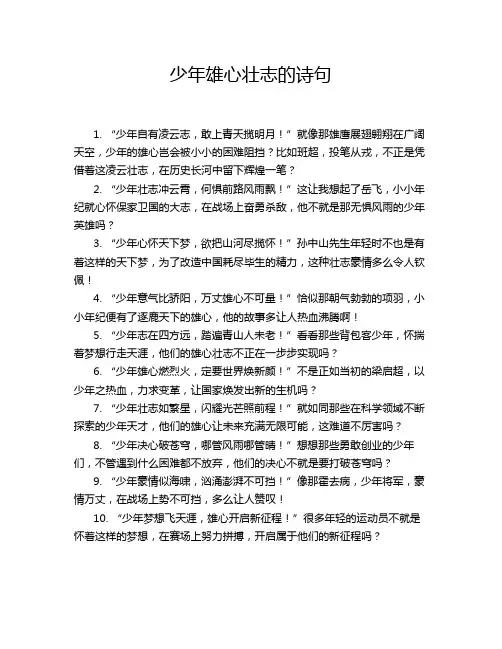 少年雄心壮志的诗句

1. “少年自有凌云志，敢上青天揽明月！” 就像那雄鹰展翅翱翔在广阔天空，少年的雄心岂会被小小的困难阻挡？比如班超，投笔从戎，不正是凭借着这凌云壮志，在历史长河中留下辉煌一笔？

2. “少年壮志冲云霄，何惧前路风雨飘！” 这让我想起了岳飞，小小年纪就心怀保家卫国的大志，在战场上奋勇杀敌，他不就是那无惧风雨的少年英雄吗？

3. “少年心怀天下梦，欲把山河尽揽怀！” 孙中山先生年轻时不也是有着这样的天下梦，为了改造中国耗尽毕生的精力，这种壮志豪情多么令人钦佩！

4. “少年意气比骄阳，万丈雄心不可量！” 恰似那朝气勃勃的项羽，小小年纪便有了逐鹿天下的雄心，他的故事多让人热血沸腾啊！

5. “少年志在四方远，踏遍青山人未老！” 看看那些背包客少年，怀揣着梦想行走天涯，他们的雄心壮志不正在一步步实现吗？

6. “少年雄心燃烈火，定要世界焕新颜！” 不是正如当初的梁启超，以少年之热血，力求变革，让国家焕发出新的生机吗？

7. “少年壮志如繁星，闪耀光芒照前程！” 就如同那些在科学领域不断探索的少年天才，他们的雄心让未来充满无限可能，这难道不厉害吗？

8. “少年决心破苍穹，哪管风雨哪管晴！” 想想那些勇敢创业的少年们，不管遇到什么困难都不放弃，他们的决心不就是要打破苍穹吗？

9. “少年豪情似海啸，汹涌澎湃不可挡！” 像那霍去病，少年将军，豪情万丈，在战场上势不可挡，多么让人赞叹！

10. “少年梦想飞天涯，雄心开启新征程！” 很多年轻的运动员不就是怀着这样的梦想，在赛场上努力拼搏，开启属于他们的新征程吗？